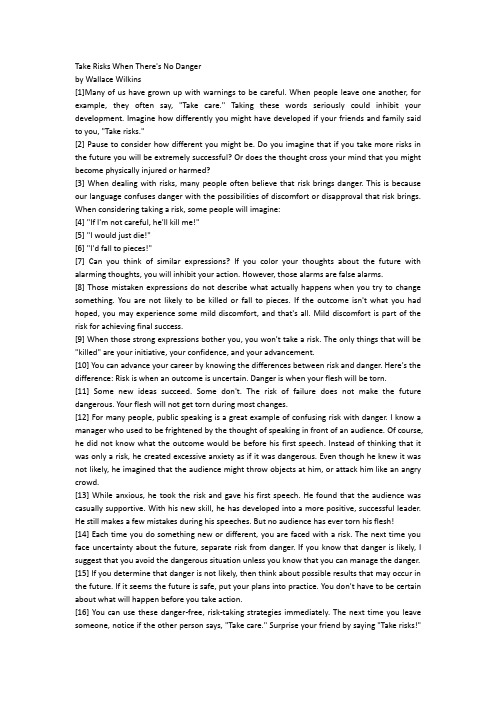 Take Risks When There's No Danger
by Wallace Wilkins
[1]Many of us have grown up with warnings to be careful. When people leave one another, for example, they often say, "Take care." Taking these words seriously could inhibit your development. Imagine how differently you might have developed if your friends and family said to you, "Take risks."
[2] Pause to consider how different you might be. Do you imagine that if you take more risks in the future you will be extremely successful? Or does the thought cross your mind that you might become physically injured or harmed?
[3] When dealing with risks, many people often believe that risk brings danger. This is because our language confuses danger with the possibilities of discomfort or disapproval that risk brings. When considering taking a risk, some people will imagine:
[4] "If I'm not careful, he'll kill me!"
[5] "I would just die!"
[6] "I'd fall to pieces!"
[7] Can you think of similar expressions? If you color your thoughts about the future with alarming thoughts, you will inhibit your action. However, those alarms are false alarms.
[8] Those mistaken expressions do not describe what actually happens when you try to change something. You are not likely to be killed or fall to pieces. If the outcome isn't what you had hoped, you may experience some mild discomfort, and that's all. Mild discomfort is part of the risk for achieving final success.
[9] When those strong expressions bother you, you won't take a risk. The only things that will be "killed" are your initiative, your confidence, and your advancement.
[10] You can advance your career by knowing the differences between risk and danger. Here's the difference: Risk is when an outcome is uncertain. Danger is when your flesh will be torn.
[11] Some new ideas succeed. Some don't. The risk of failure does not make the future dangerous. Your flesh will not get torn during most changes.
[12] For many people, public speaking is a great example of confusing risk with danger. I know a manager who used to be frightened by the thought of speaking in front of an audience. Of course, he did not know what the outcome would be before his first speech. Instead of thinking that it was only a risk, he created excessive anxiety as if it was dangerous. Even though he knew it was not likely, he imagined that the audience might throw objects at him, or attack him like an angry crowd.
[13] While anxious, he took the risk and gave his first speech. He found that the audience was casually supportive. With his new skill, he has developed into a more positive, successful leader. He still makes a few mistakes during his speeches. But no audience has ever torn his flesh!
[14] Each time you do something new or different, you are faced with a risk. The next time you face uncertainty about the future, separate risk from danger. If you know that danger is likely, I suggest that you avoid the dangerous situation unless you know that you can manage the danger.
[15] If you determine that danger is not likely, then think about possible results that may occur in the future. If it seems the future is safe, put your plans into practice. You don't have to be certain about what will happen before you take action.
[16] You can use these danger-free, risk-taking strategies immediately. The next time you leave someone, notice if the other person says, "Take care." Surprise your friend by saying "Take risks!"